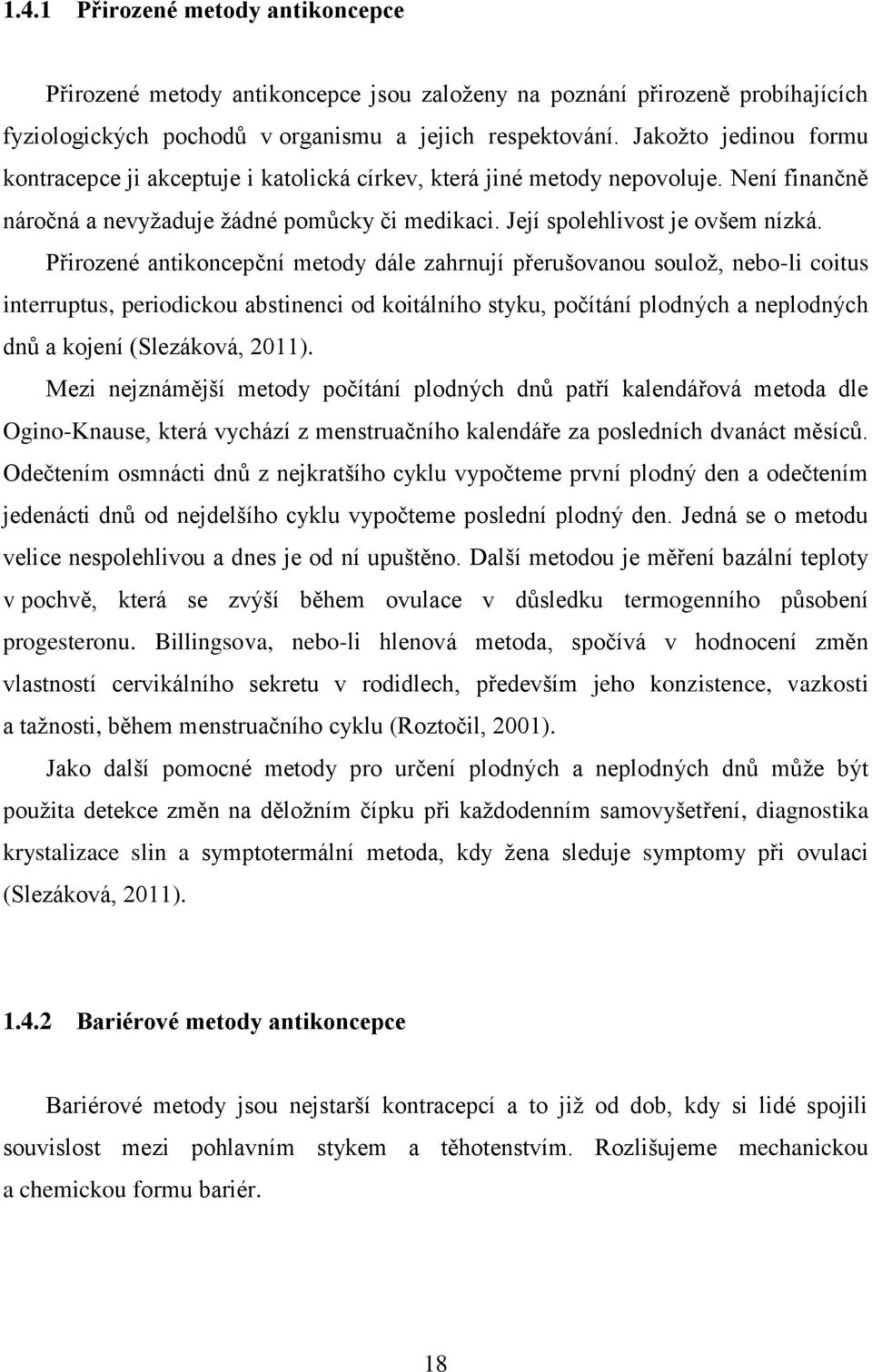 1.4.1 Přirozené metody antikoncepce

Přirozené metody antikoncepce jsou založeny na poznání přirozeně probíhajících fyziologických pochodů v organismu a jejich respektování. Jakožto jedinou formu kontracepce ji akceptuje i katolická církev, která jiné metody nepovoluje. Není finančně náročná a nevyžaduje žádné pomůcky či medikaci. Její spolehlivost je ovšem nízká. Přirozené antikoncepční metody dále zahrnují přerušovanou soulož, nebo-li coitus interruptus, periodickou abstinenci od koitálního styku, počítání plodných a neplodných dnů a kojení (Slezáková, 2011).

Mezi nejznámější metody počítání plodných dnů patří kalendářová metoda dle Ogino-Knause, která vychází z menstruačního kalendáře za posledních dvanáct měsíců. Odečtením osmnácti dnů z nejkratšího cyklu vypočteme první plodný den a odečtením jedenácti dnů od nejdelšího cyklu vypočteme poslední plodný den. Jedná se o metodu velice nespolehlivou a dnes je od ní upuštěno. Další metodou je měření bazální teploty v pochvě, která se zvýší během ovulace v důsledku termogenního působení progesteronu. Billingsova, nebo-li hlenová metoda, spočívá v hodnocení změn vlastností cervikálního sekretu v rodidlech, především jeho konzistence, vazkosti a tažnosti, během menstruačního cyklu (Roztočil, 2001).

Jako další pomocné metody pro určení plodných a neplodných dnů může být použita detekce změn na děložním čípku při každodenním samovyšetření, diagnostika krystalizace slin a symptotermální metoda, kdy žena sleduje symptomy při ovulaci (Slezáková, 2011).

1.4.2 Bariérové metody antikoncepce

Bariérové metody jsou nejstarší kontracepcí a to již od dob, kdy si lidé spojili souvislost mezi pohlavním stykem a těhotenstvím. Rozlišujeme mechanickou a chemickou formu bariér.

18